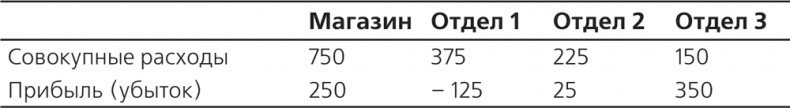 | | Магазин | Отдел 1 | Отдел 2 | Отдел 3 |
|---|---|---|---|---|
| Совокупные расходы | 750 | 375 | 225 | 150 |
| Прибыль (убыток) | 250 | – 125 | 25 | 350 |